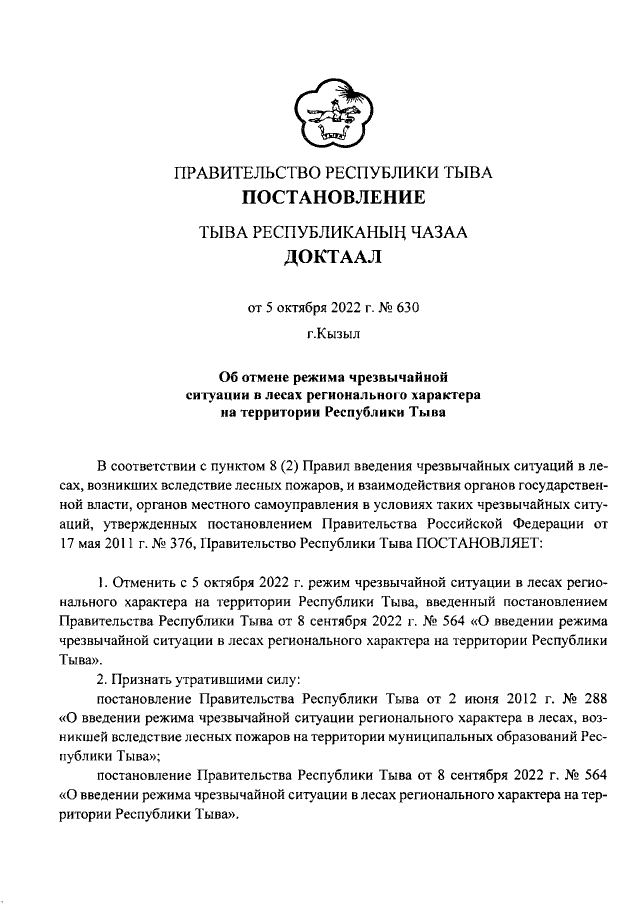 ПРАВИТЕЛЬСТВО РЕСПУБЛИКИ ТЫВА
ПОСТАНОВЛЕНИЕ

ТЫВА РЕСПУБЛИКАНЫҢ ЧАЗАА
ДОКТААЛ

от 5 октября 2022 г. № 630

г.Кызыл

Об отмене режима чрезвычайной ситуации в лесах регионального характера на территории Республики Тыва

В соответствии с пунктом 8 (2) Правил введения чрезвычайных ситуаций в лесах, возникших вследствие лесных пожаров, и взаимодействия органов государственной власти, органов местного самоуправления в условиях таких чрезвычайных ситуаций, утвержденных постановлением Правительства Российской Федерации от 17 мая 2011 г. № 376, Правительство Республики Тыва ПОСТАНОВЛЯЕТ:

1. Отменить с 5 октября 2022 г. режим чрезвычайной ситуации в лесах регионального характера на территории Республики Тыва, введенный постановлением Правительства Республики Тыва от 8 сентября 2022 г. № 564 «О введении режима чрезвычайной ситуации в лесах регионального характера на территории Республики Тыва».

2. Признать утратившими силу:

постановление Правительства Республики Тыва от 2 июня 2012 г. № 288 «О введении режима чрезвычайной ситуации регионального характера в лесах, возникшей вследствие лесных пожаров на территории муниципальных образований Республики Тыва»;

постановление Правительства Республики Тыва от 8 сентября 2022 г. № 564 «О введении режима чрезвычайной ситуации в лесах регионального характера на территории Республики Тыва».